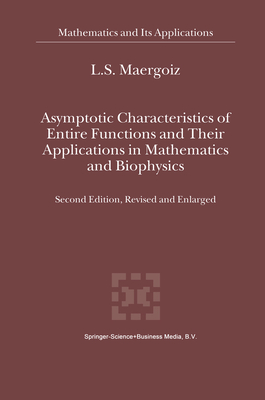 Mathematics and Its Applications

L.S. Maergoiz

Asymptotic Characteristics of Entire Functions and Their Applications in Mathematics and Biophysics

Second Edition, Revised and Enlarged

Springer-Science+Business Media, B.V.